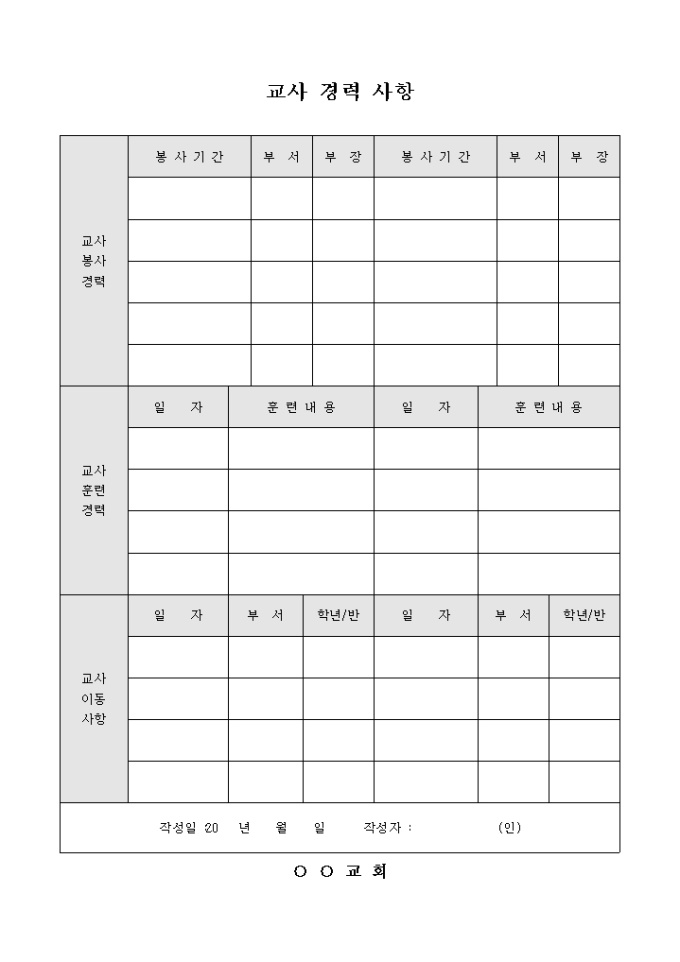 교사 경력 사항

| 교사 봉사 경력 | 봉사기간 | 부 서 | 부 장 | 봉사기간 | 부 서 | 부 장 |
|---|---|---|---|---|---|---|
| | | | | | | |
| | | | | | | |
| | | | | | | |
| | | | | | | |
| | | | | | | |

| 교사 훈련 경력 | 일 자 | 훈련내용 | 일 자 | 훈련내용 |
|---|---|---|---|---|
| | | | | |
| | | | | |
| | | | | |
| | | | | |

| 교사 이동 사항 | 일 자 | 부 서 | 학년/반 | 일 자 | 부 서 | 학년/반 |
|---|---|---|---|---|---|---|
| | | | | | | |
| | | | | | | |
| | | | | | | |
| | | | | | | |

작성일 20 년 월 일 작성자 : (인)

O O 교 회